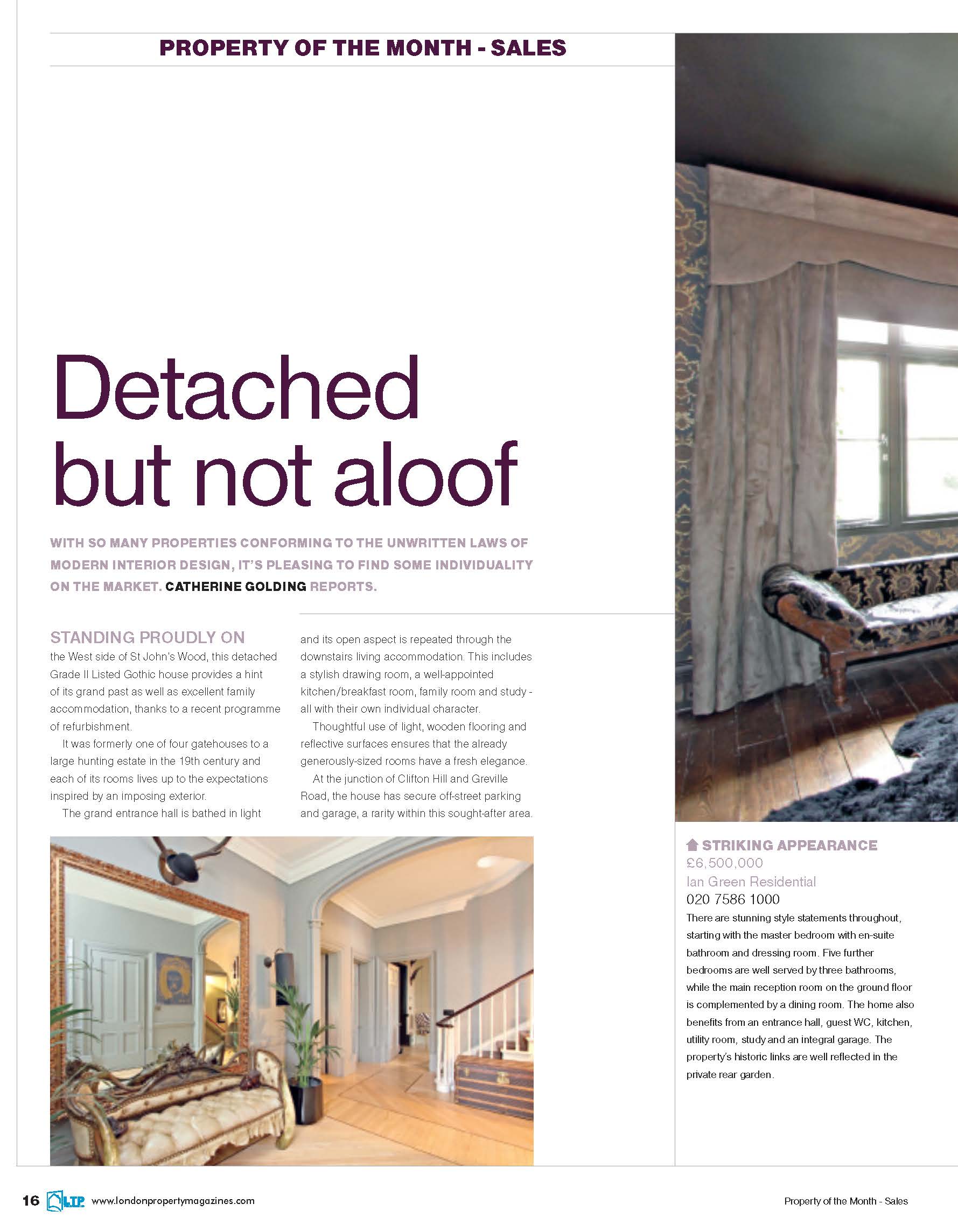 PROPERTY OF THE MONTH - SALES

Detached but not aloof

WITH SO MANY PROPERTIES CONFORMING TO THE UNWRITTEN LAWS OF MODERN INTERIOR DESIGN, IT'S PLEASING TO FIND SOME INDIVIDUALITY ON THE MARKET. CATHERINE GOLDING REPORTS.

STANDING PROUDLY ON the West side of St John's Wood, this detached Grade II Listed Gothic house provides a hint of its grand past as well as excellent family accommodation, thanks to a recent programme of refurbishment.

It was formerly one of four gatehouses to a large hunting estate in the 19th century and each of its rooms lives up to the expectations inspired by an imposing exterior.

The grand entrance hall is bathed in light and its open aspect is repeated through the downstairs living accommodation. This includes a stylish drawing room, a well-appointed kitchen/breakfast room, family room and study - all with their own individual character.

Thoughtful use of light, wooden flooring and reflective surfaces ensures that the already generously-sized rooms have a fresh elegance.

At the junction of Clifton Hill and Greville Road, the house has secure off-street parking and garage, a rarity within this sought-after area.

STRIKING APPEARANCE
£6,500,000
Ian Green Residential
020 7586 1000
There are stunning style statements throughout, starting with the master bedroom with en-suite bathroom and dressing room. Five further bedrooms are well served by three bathrooms, while the main reception room on the ground floor is complemented by a dining room. The home also benefits from an entrance hall, guest WC, kitchen, utility room, study and an integral garage. The property's historic links are well reflected in the private rear garden.

16 LTP www.londonpropertymagazines.com

Property of the Month - Sales